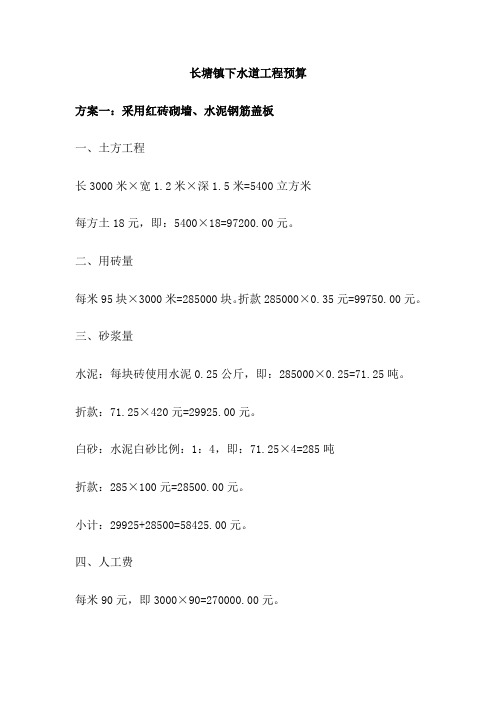 长塘镇下水道工程预算

方案一：采用红砖砌墙、水泥钢筋盖板

一、土方工程

长 3000 米×宽 1.2 米×深 1.5 米=5400 立方米

每方土 18 元，即：5400×18=97200.00 元。

二、用砖量

每米 95 块×3000 米=285000 块。折款 285000×0.35 元=99750.00 元。

三、砂浆量

水泥：每块砖使用水泥 0.25 公斤，即：285000×0.25=71.25 吨。

折款：71.25×420 元=29925.00 元。

白砂：水泥白砂比例：1：4，即：71.25×4=285 吨

折款：285×100 元=28500.00 元。

小计：29925+28500=58425.00 元。

四、人工费

每米 90 元，即 3000×90=270000.00 元。